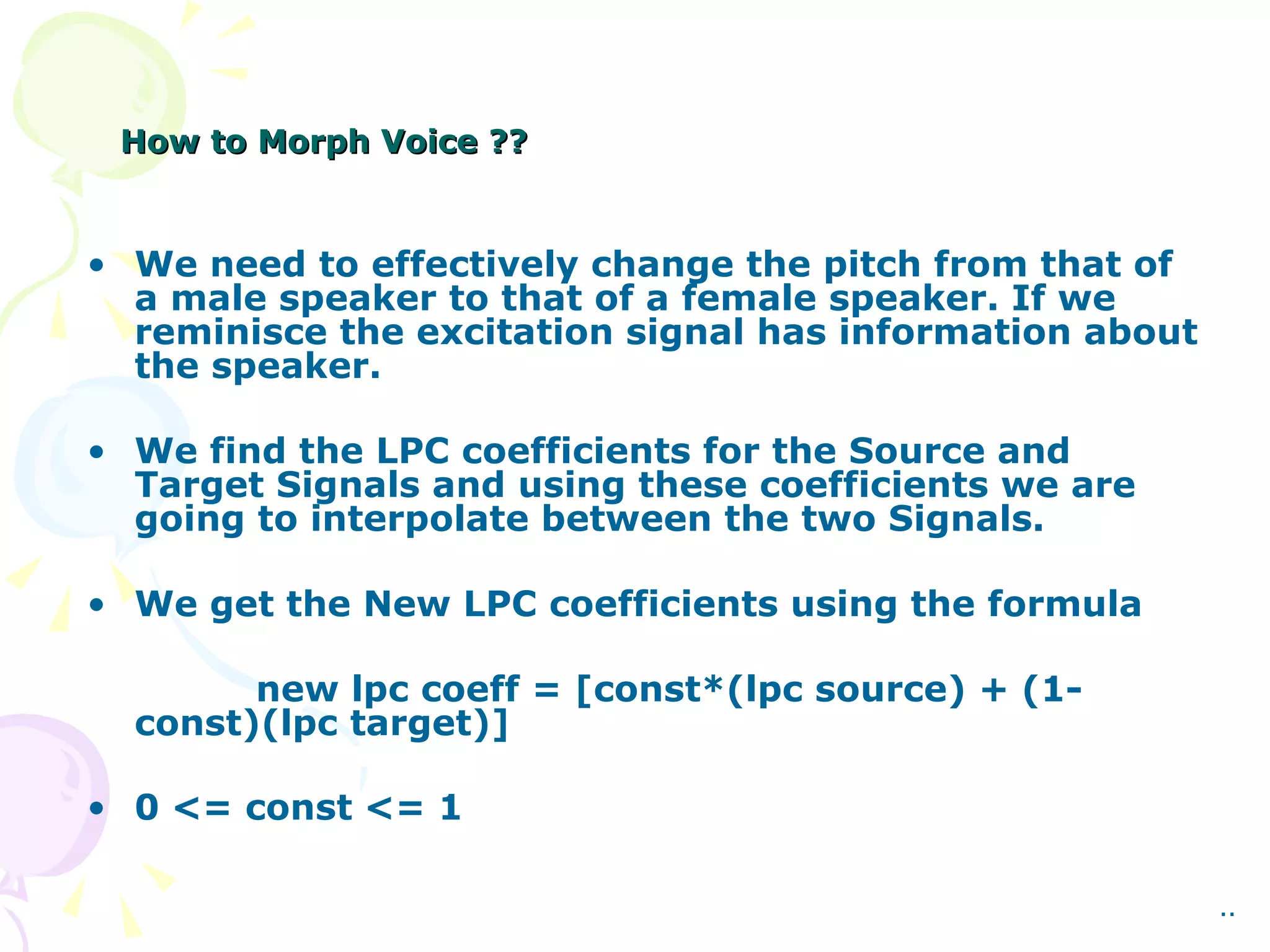 How to Morph Voice ??

• We need to effectively change the pitch from that of a male speaker to that of a female speaker. If we reminisce the excitation signal has information about the speaker.

• We find the LPC coefficients for the Source and Target Signals and using these coefficients we are going to interpolate between the two Signals.

• We get the New LPC coefficients using the formula

new lpc coeff = [const*(lpc source) + (1-const)(lpc target)]

• 0 <= const <= 1

..